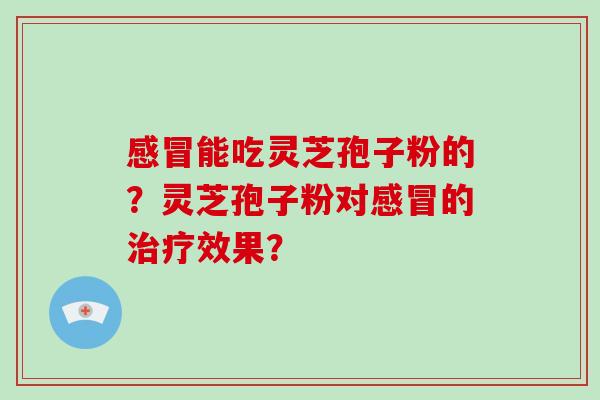 感冒能吃灵芝孢子粉的？灵芝孢子粉对感冒的治疗效果？